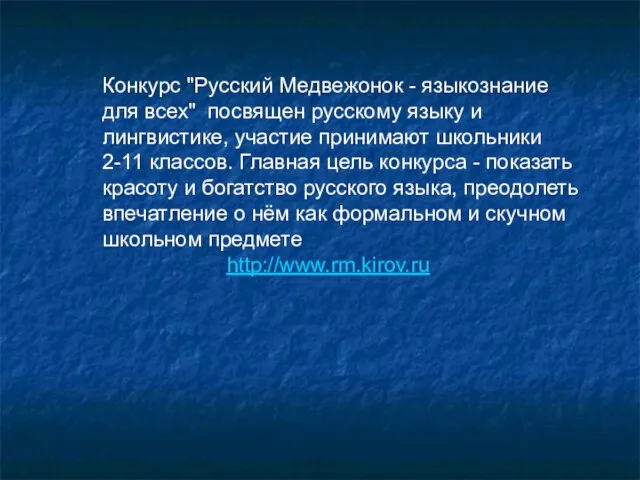 Конкурс "Русский Медвежонок - языкознание для всех" посвящен русскому языку и лингвистике, участие принимают школьники 2-11 классов. Главная цель конкурса - показать красоту и богатство русского языка, преодолеть впечатление о нём как формальном и скучном школьном предмете

http://www.rm.kirov.ru